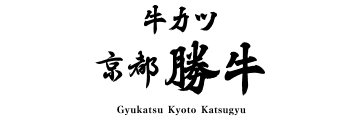 牛カツ
京都 勝牛
Gyukatsu Kyoto Katsugyu